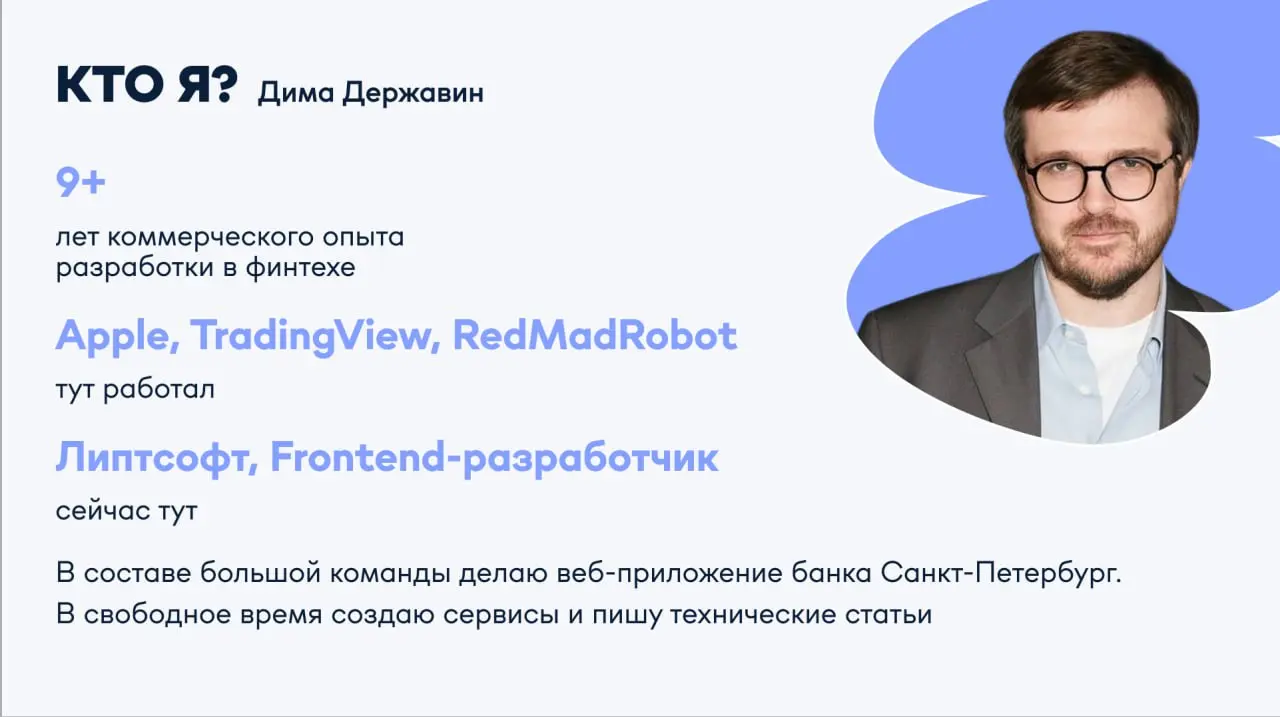 КТО Я? Дима Державин

9+

лет коммерческого опыта разработки в финтехе

Apple, TradingView, RedMadRobot

тут работал

Липтсофт, Frontend-разработчик

сейчас тут

В составе большой команды делаю веб-приложение банка Санкт-Петербург.
В свободное время создаю сервисы и пишу технические статьи